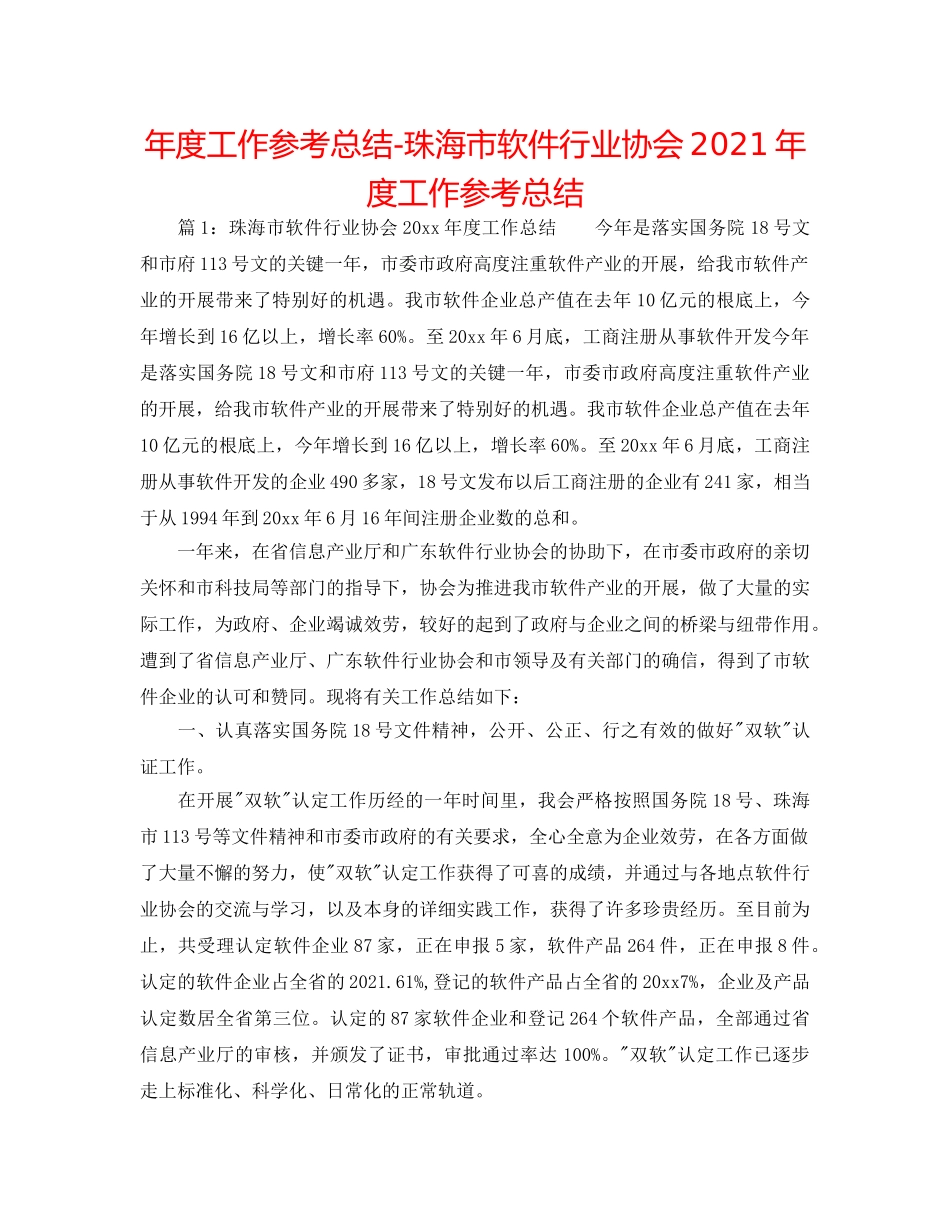 年度工作参考总结-珠海市软件行业协会 2021 年度工作参考总结

篇 1：珠海市软件行业协会 20xx 年度工作总结　　今年是落实国务院 18 号文和市府 113 号文的关键一年，市委市政府高度注重软件产业的开展，给我市软件产业的开展带来了特别好的机遇。我市软件企业总产值在去年 10 亿元的根底上，今年增长到 16 亿以上，增长率 60%。至 20xx 年 6 月底，工商注册从事软件开发今年是落实国务院 18 号文和市府 113 号文的关键一年，市委市政府高度注重软件产业的开展，给我市软件产业的开展带来了特别好的机遇。我市软件企业总产值在去年 10 亿元的根底上，今年增长到 16 亿以上，增长率 60%。至 20xx 年 6 月底，工商注册从事软件开发的企业 490 多家，18 号文发布以后工商注册的企业有 241 家，相当于从 1994 年到 20xx 年 6 月 16 年间注册企业数的总和。

一年来，在省信息产业厅和广东软件行业协会的协助下，在市委市政府的亲切关怀和市科技局等部门的指导下，协会为推进我市软件产业的开展，做了大量的实际工作，为政府、企业竭诚效劳，较好的起到了政府与企业之间的桥梁与纽带作用。遭到了省信息产业厅、广东软件行业协会和市领导及有关部门的确信，得到了市软件企业的认可和赞同。现将有关工作总结如下：

一、认真落实国务院 18 号文件精神，公开、公正、行之有效的做好"双软"认证工作。

在开展"双软"认定工作历经的一年时间里，我会严格按照国务院 18 号、珠海市 113 号等文件精神和市委市政府的有关要求，全心全意为企业效劳，在各方面做了大量不懈的努力，使"双软"认定工作获得了可喜的成绩，并通过与各地点软件行业协会的交流与学习，以及本身的详细实践工作，获得了许多珍贵经历。至目前为止，共受理认定软件企业 87 家，正在申报 5 家，软件产品 264 件，正在申报 8 件。认定的软件企业占全省的 2021.61%,登记的软件产品占全省的 20xx7%，企业及产品认定数居全省第三位。认定的 87 家软件企业和登记 264 个软件产品，全部通过省信息产业厅的审核，并颁发了证书，审批通过率达 100%。"双软"认定工作已逐步走上标准化、科学化、日常化的正常轨道。